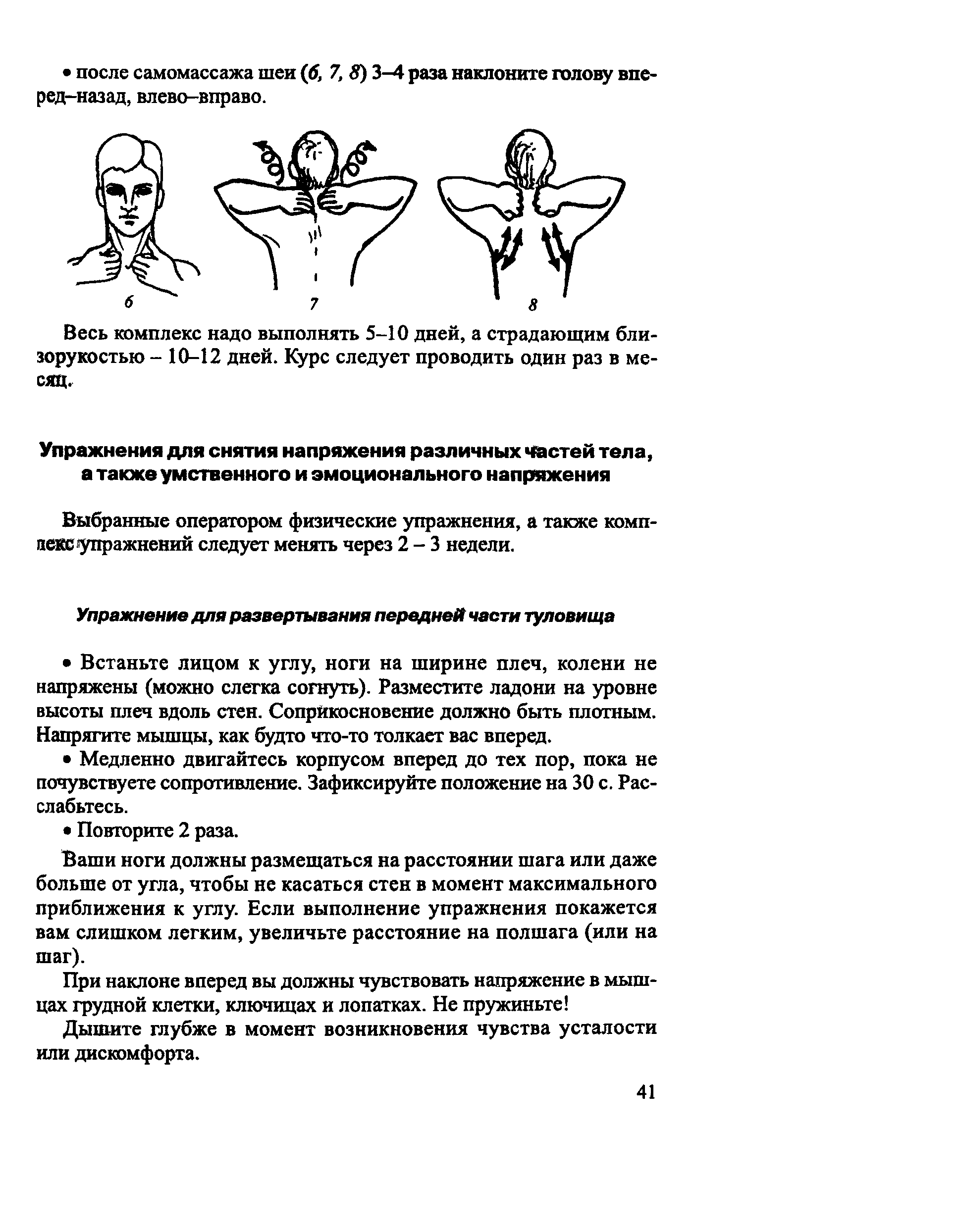 • после самомассажа шеи (6, 7, 8) 3–4 раза наклоните голову вперед–назад, влево–вправо.

6

7

8

Весь комплекс надо выполнять 5–10 дней, а страдающим близорукостью – 10–12 дней. Курс следует проводить один раз в месяц.

Упражнения для снятия напряжения различных частей тела, а также умственного и эмоционального напряжения

Выбранные оператором физические упражнения, а также комплекс упражнений следует менять через 2 – 3 недели.

Упражнение для развертывания передней части туловища

• Встаньте лицом к углу, ноги на ширине плеч, колени не напряжены (можно слегка согнуть). Разместите ладони на уровне высоты плеч вдоль стен. Соприкосновение должно быть плотным. Напрягите мышцы, как будто что-то толкает вас вперед.

• Медленно двигайтесь корпусом вперед до тех пор, пока не почувствуете сопротивление. Зафиксируйте положение на 30 с. Расслабьтесь.

• Повторите 2 раза.

Ваши ноги должны размещаться на расстоянии шага или даже больше от угла, чтобы не касаться стен в момент максимального приближения к углу. Если выполнение упражнения покажется вам слишком легким, увеличьте расстояние на полшага (или на шаг).

При наклоне вперед вы должны чувствовать напряжение в мышцах грудной клетки, ключицах и лопатках. Не пружиньте!

Дышите глубже в момент возникновения чувства усталости или дискомфорта.

41